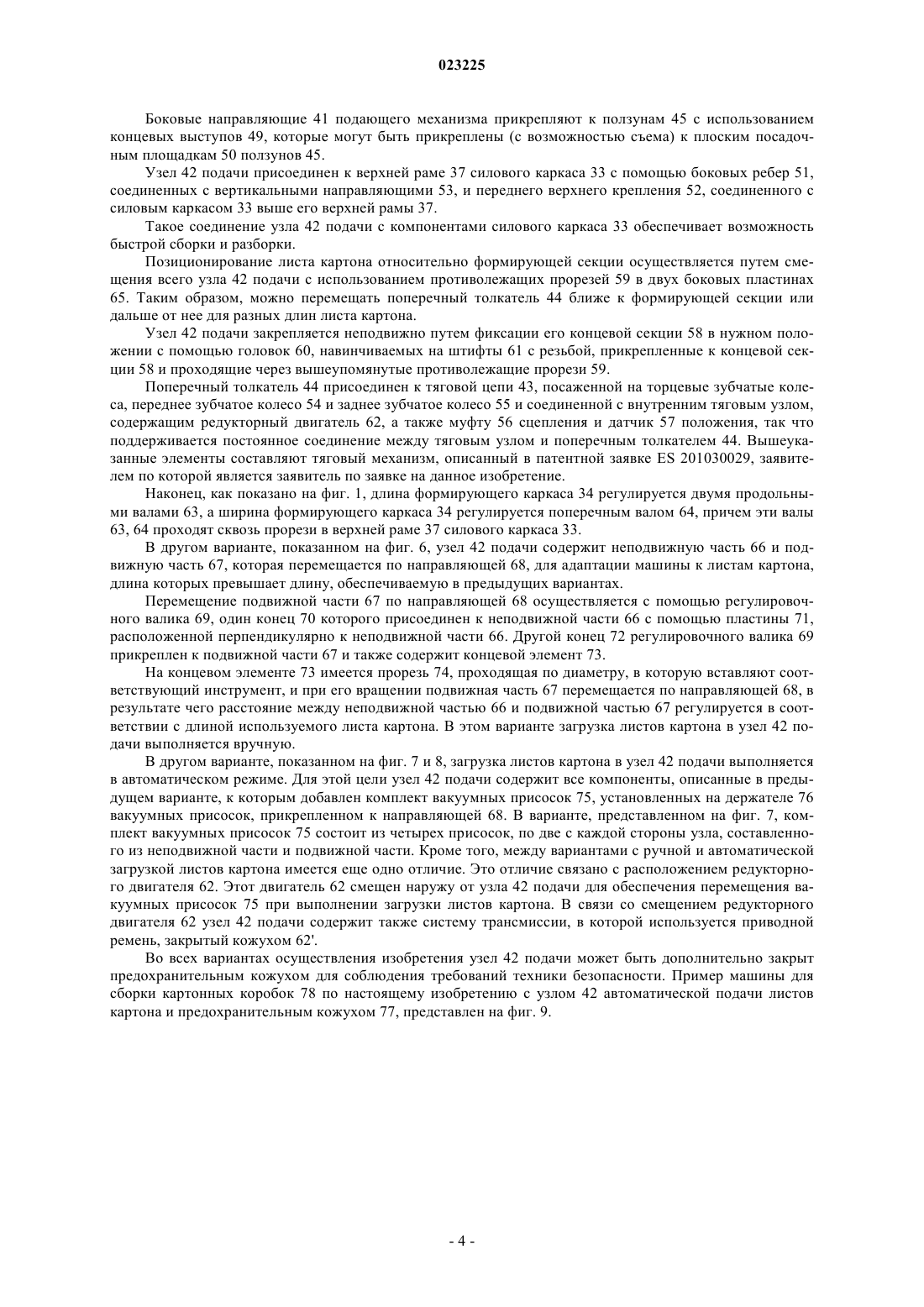 023225

Боковые направляющие 41 подающего механизма прикрепляют к ползунам 45 с использованием концевых выступов 49, которые могут быть прикреплены (с возможностью съема) к плоским посадочным площадкам 50 ползунов 45.

Узел 42 подачи присоединен к верхней раме 37 силового каркаса 33 с помощью боковых ребер 51, соединенных с вертикальными направляющими 53, и переднего верхнего крепления 52, соединенного с силовым каркасом 33 выше его верхней рамы 37.

Такое соединение узла 42 подачи с компонентами силового каркаса 33 обеспечивает возможность быстрой сборки и разборки.

Позиционирование листа картона относительно формирующей секции осуществляется путем смещения всего узла 42 подачи с использованием противолежащих прорезей 59 в двух боковых пластинах 65. Таким образом, можно перемещать поперечный толкатель 44 ближе к формирующей секции или дальше от нее для разных длин листа картона.

Узел 42 подачи закрепляется неподвижно путем фиксации его концевой секции 58 в нужном положении с помощью головок 60, навинчиваемых на штифты 61 с резьбой, прикрепленные к концевой секции 58 и проходящие через вышеупомянутые противолежащие прорези 59.

Поперечный толкатель 44 присоединен к тяговой цепи 43, посаженной на торцевые зубчатые колеса, переднее зубчатое колесо 54 и заднее зубчатое колесо 55 и соединенной с внутренним тяговым узлом, содержащим редукторный двигатель 62, а также муфту 56 сцепления и датчик 57 положения, так что поддерживается постоянное соединение между тяговым узлом и поперечным толкателем 44. Вышеуказанные элементы составляют тяговый механизм, описанный в патентной заявке ES 201030029, заявителем по которой является заявитель по заявке на данное изобретение.

Наконец, как показано на фиг. 1, длина формирующего каркаса 34 регулируется двумя продольными валами 63, а ширина формирующего каркаса 34 регулируется поперечным валом 64, причем эти валы 63, 64 проходят сквозь прорези в верхней раме 37 силового каркаса 33.

В другом варианте, показанном на фиг. 6, узел 42 подачи содержит неподвижную часть 66 и подвижную часть 67, которая перемещается по направляющей 68, для адаптации машины к листам картона, длина которых превышает длину, обеспечиваемую в предыдущих вариантах.

Перемещение подвижной части 67 по направляющей 68 осуществляется с помощью регулировочного валика 69, один конец 70 которого присоединен к неподвижной части 66 с помощью пластины 71, расположенной перпендикулярно к неподвижной части 66. Другой конец 72 регулировочного валика 69 прикреплен к подвижной части 67 и также содержит концевой элемент 73.

На концевом элементе 73 имеется прорезь 74, проходящая по диаметру, в которую вставляют соответствующий инструмент, и при его вращении подвижная часть 67 перемещается по направляющей 68, в результате чего расстояние между неподвижной частью 66 и подвижной частью 67 регулируется в соответствии с длиной используемого листа картона. В этом варианте загрузка листов картона в узел 42 подачи выполняется вручную.

В другом варианте, показанном на фиг. 7 и 8, загрузка листов картона в узел 42 подачи выполняется в автоматическом режиме. Для этой цели узел 42 подачи содержит все компоненты, описанные в предыдущем варианте, к которым добавлен комплект вакуумных присосок 75, установленных на держателе 76 вакуумных присосок, прикрепленном к направляющей 68. В варианте, представленном на фиг. 7, комплект вакуумных присосок 75 состоит из четырех присосок, по две с каждой стороны узла, составленного из неподвижной части и подвижной части. Кроме того, между вариантами с ручной и автоматической загрузкой листов картона имеется еще одно отличие. Это отличие связано с расположением редукторного двигателя 62. Этот двигатель 62 смещен наружу от узла 42 подачи для обеспечения перемещения вакуумных присосок 75 при выполнении загрузки листов картона. В связи со смещением редукторного двигателя 62 узел 42 подачи содержит также систему трансмиссии, в которой используется приводной ремень, закрытый кожухом 62'.

Во всех вариантах осуществления изобретения узел 42 подачи может быть дополнительно закрыт предохранительным кожухом для соблюдения требований техники безопасности. Пример машины для сборки картонных коробок 78 по настоящему изобретению с узлом 42 автоматической подачи листов картона и предохранительным кожухом 77, представлен на фиг. 9.

- 4 -